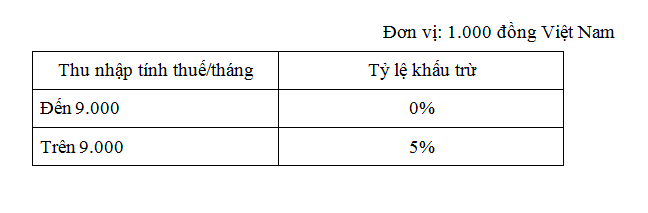 Đơn vị: 1.000 đồng Việt Nam

| Thu nhập tính thuế/tháng | Tỷ lệ khấu trừ |
|---|---|
| Đến 9.000 | 0% |
| Trên 9.000 | 5% |